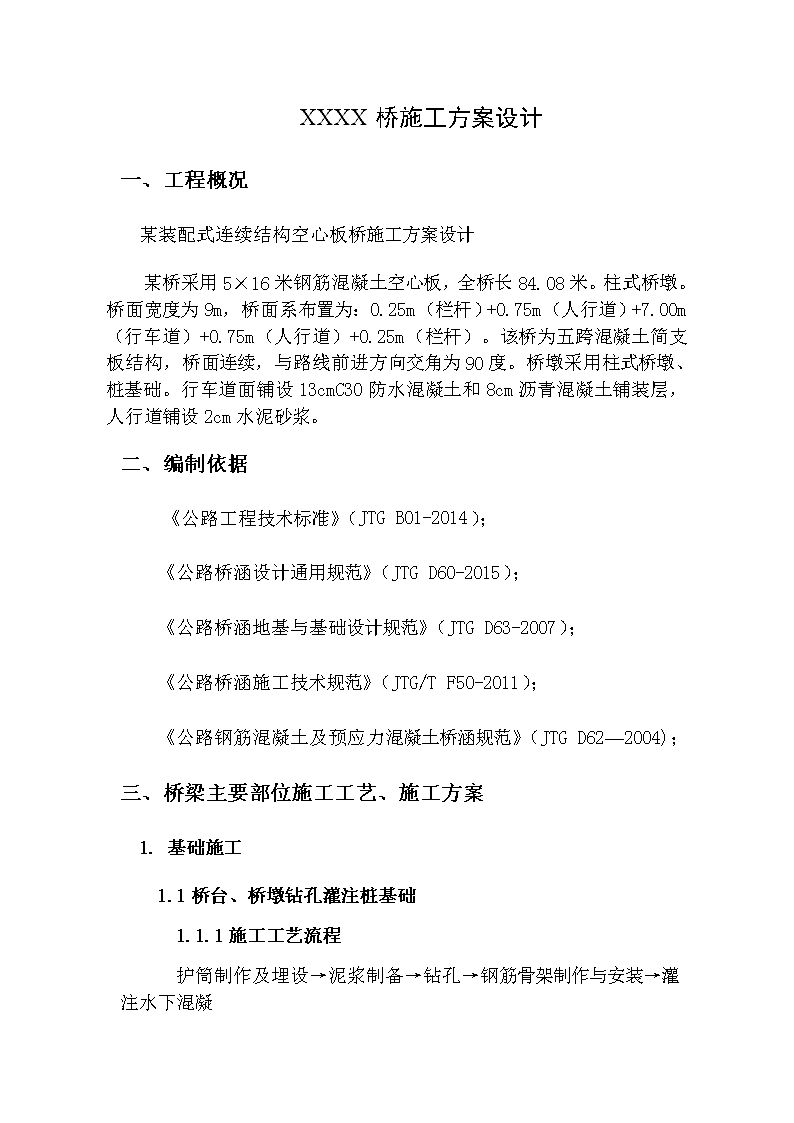 XXXX 桥施工方案设计

一、工程概况

某装配式连续结构空心板桥施工方案设计

某桥采用 5×16 米钢筋混凝土空心板，全桥长 84.08 米。柱式桥墩。桥面宽度为 9m，桥面系布置为：0.25m（栏杆）+0.75m（人行道）+7.00m（行车道）+0.75m（人行道）+0.25m（栏杆）。该桥为五跨混凝土简支板结构，桥面连续，与路线前进方向交角为 90 度。桥墩采用柱式桥墩、桩基础。行车道面铺设 13cmC30 防水混凝土和 8cm 沥青混凝土铺装层，人行道铺设 2cm 水泥砂浆。

二、编制依据

《公路工程技术标准》（JTG B01-2014）;

《公路桥涵设计通用规范》（JTG D60-2015）;

《公路桥涵地基与基础设计规范》（JTG D63-2007）;

《公路桥涵施工技术规范》（JTG/T F50-2011）;

《公路钢筋混凝土及预应力混凝土桥涵规范》（JTG D62—2004）;

三、桥梁主要部位施工工艺、施工方案

1. 基础施工

1.1 桥台、桥墩钻孔灌注桩基础

1.1.1 施工工艺流程

护筒制作及埋设→泥浆制备→钻孔→钢筋骨架制作与安装→灌注水下混凝